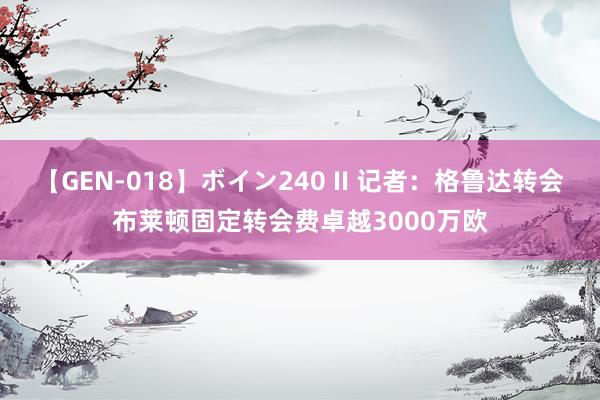 【GEN-018】ボイン240 II 记者：格鲁达转会布莱顿固定转会费卓越3000万欧